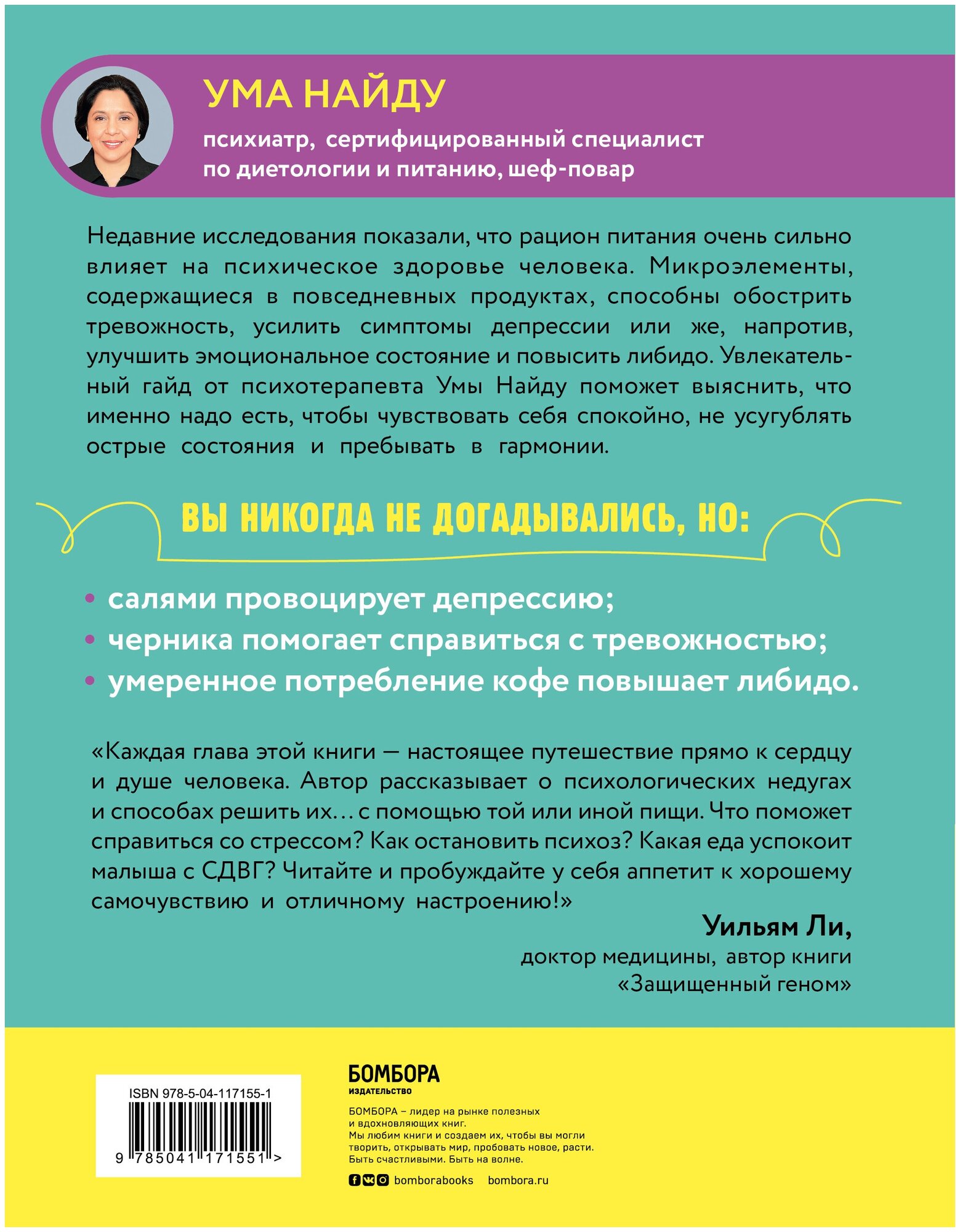 УМА НАЙДУ

психиатр, сертифицированный специалист по диетологии и питанию, шеф-повар

Недавние исследования показали, что рацион питания очень сильно влияет на психическое здоровье человека. Микроэлементы, содержащиеся в повседневных продуктах, способны обострить тревожность, усилить симптомы депрессии или же, напротив, улучшить эмоциональное состояние и повысить либидо. Увлекательный гайд от психотерапевта Умы Найду поможет выяснить, что именно надо есть, чтобы чувствовать себя спокойно, не усугублять острые состояния и пребывать в гармонии.

ВЫ НИКОГДА НЕ ДОГАДЫВАЛИСЬ, НО:

• салями провоцирует депрессию;
• черника помогает справиться с тревожностью;
• умеренное потребление кофе повышает либидо.

«Каждая глава этой книги — настоящее путешествие прямо к сердцу и душе человека. Автор рассказывает о психологических недугах и способах решить их… с помощью той или иной пищи. Что поможет справиться со стрессом? Как остановить психоз? Какая еда успокоит малыша с СДВГ? Читайте и пробуждайте у себя аппетит к хорошему самочувствию и отличному настроению!»

Уильям Ли,
доктор медицины, автор книги «Защищенный геном»

ISBN 978-5-04-117155-1
9 785041 171551 >

БОМБОРА
ИЗДАТЕЛЬСТВО

БОМБОРА – лидер на рынке полезных и вдохновляющих книг.
Мы любим книги и создаем их, чтобы вы могли творить, открывать мир, пробовать новое, расти. Быть счастливыми. Быть на волне.

bomborabooks bombora.ru